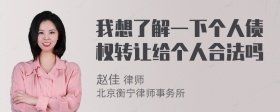 我想了解一下个人债权转让给个人合法吗

赵佳 律师
北京衡宁律师事务所